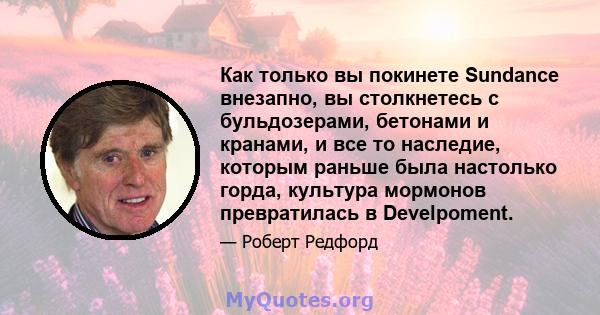 Как только вы покинете Sundance внезапно, вы столкнетесь с бульдозерами, бетонами и кранами, и все то наследие, которым раньше была настолько горда, культура мормонов превратилась в Develpoment.

— Роберт Редфорд

MyQuotes.org